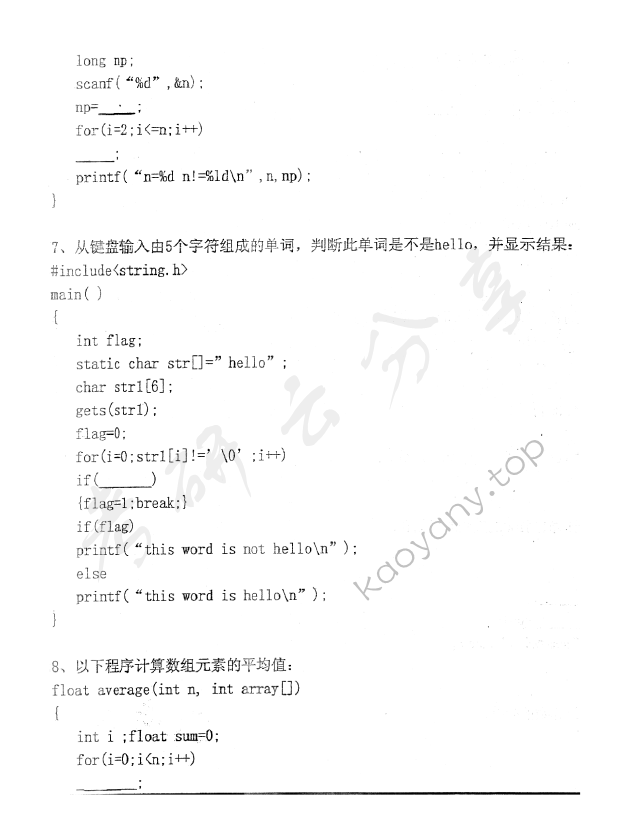 long np;
scanf("%d",&n);
np=____;
for(i=2;i<=n;i++)
_____;
printf("n=%d n!=%ld\n",n,np);
}

7、从键盘输入由5个字符组成的单词，判断此单词是不是hello，并显示结果：
#include<string.h>
main( )
{
int flag;
static char str[]=" hello" ;
char str1[6];
gets(str1);
flag=0;
for(i=0;str1[i]!=' \0' ;i++)
if(_______)
{flag=1;break;}
if(flag)
printf("this word is not hello\n");
else
printf("this word is hello\n");
}

8、以下程序计算数组元素的平均值：
float average(int n, int array[])
{
int i ;float sum=0;
for(i=0;i<n;i++)
________;

考研云分享
kaoyany.top